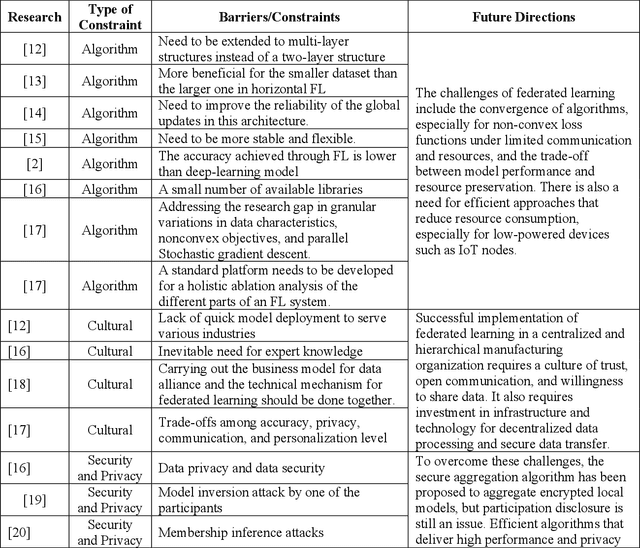 | Research | Type of Constraint | Barriers/Constraints | Future Directions |
|---|---|---|---|
| [12] | Algorithm | Need to be extended to multi-layer structures instead of a two-layer structure | The challenges of federated learning include the convergence of algorithms, especially for non-convex loss functions under limited communication and resources, and the trade-off between model performance and resource preservation. There is also a need for efficient approaches that reduce resource consumption, especially for low-powered devices such as IoT nodes. |
| [13] | Algorithm | More beneficial for the smaller dataset than the larger one in horizontal FL | |
| [14] | Algorithm | Need to improve the reliability of the global updates in this architecture. | |
| [15] | Algorithm | Need to be more stable and flexible. | |
| [2] | Algorithm | The accuracy achieved through FL is lower than deep-learning model | |
| [16] | Algorithm | A small number of available libraries | |
| [17] | Algorithm | Addressing the research gap in granular variations in data characteristics, nonconvex objectives, and parallel Stochastic gradient descent. | |
| [17] | Algorithm | A standard platform needs to be developed for a holistic ablation analysis of the different parts of an FL system. | |
| [12] | Cultural | Lack of quick model deployment to serve various industries | Successful implementation of federated learning in a centralized and hierarchical manufacturing organization requires a culture of trust, open communication, and willingness to share data. It also requires investment in infrastructure and technology for decentralized data processing and secure data transfer. |
| [16] | Cultural | Inevitable need for expert knowledge | |
| [18] | Cultural | Carrying out the business model for data alliance and the technical mechanism for federated learning should be done together. | |
| [17] | Cultural | Trade-offs among accuracy, privacy, communication, and personalization level | |
| [16] | Security and Privacy | Data privacy and data security | To overcome these challenges, the secure aggregation algorithm has been proposed to aggregate encrypted local models, but participation disclosure is still an issue. Efficient algorithms that deliver high performance and privacy |
| [19] | Security and Privacy | Model inversion attack by one of the participants | |
| [20] | Security and Privacy | Membership inference attacks | |